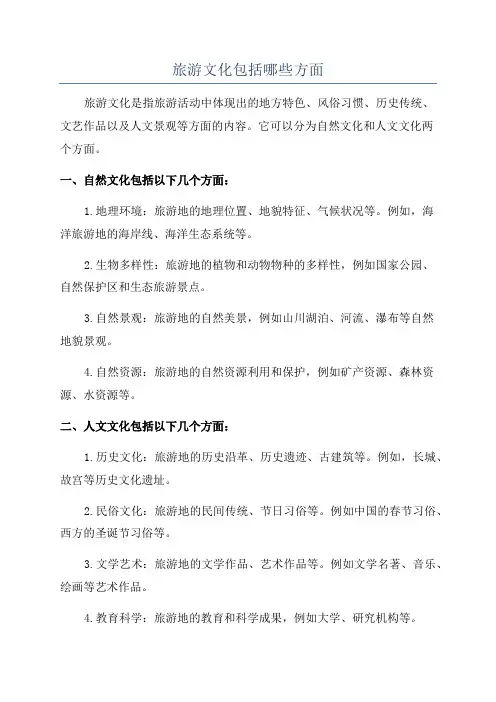 旅游文化包括哪些方面

旅游文化是指旅游活动中体现出的地方特色、风俗习惯、历史传统、文艺作品以及人文景观等方面的内容。它可以分为自然文化和人文文化两个方面。

一、自然文化包括以下几个方面：

1.地理环境：旅游地的地理位置、地貌特征、气候状况等。例如，海洋旅游地的海岸线、海洋生态系统等。

2.生物多样性：旅游地的植物和动物物种的多样性，例如国家公园、自然保护区和生态旅游景点。

3.自然景观：旅游地的自然美景，例如山川湖泊、河流、瀑布等自然地貌景观。

4.自然资源：旅游地的自然资源利用和保护，例如矿产资源、森林资源、水资源等。

二、人文文化包括以下几个方面：

1.历史文化：旅游地的历史沿革、历史遗迹、古建筑等。例如，长城、故宫等历史文化遗址。

2.民俗文化：旅游地的民间传统、节日习俗等。例如中国的春节习俗、西方的圣诞节习俗等。

3.文学艺术：旅游地的文学作品、艺术作品等。例如文学名著、音乐、绘画等艺术作品。

4.教育科学：旅游地的教育和科学成果，例如大学、研究机构等。